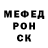 МЕФЕД
РОН
СК